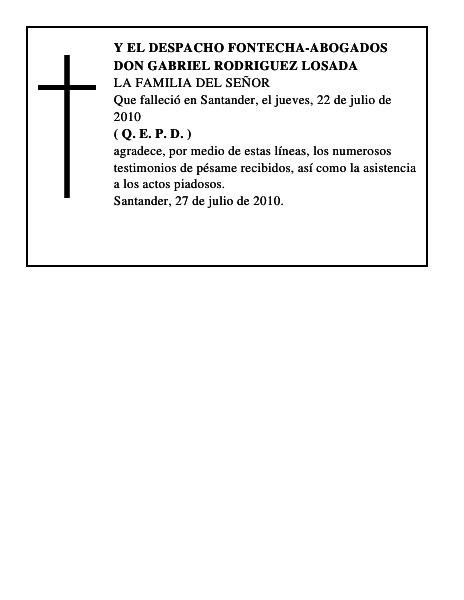 Y EL DESPACHO FONTECHA-ABOGADOS
DON GABRIEL RODRIGUEZ LOSADA
LA FAMILIA DEL SEÑOR
Que falleció en Santander, el jueves, 22 de julio de 2010
( Q. E. P. D. )
agradece, por medio de estas líneas, los numerosos testimonios de pésame recibidos, así como la asistencia a los actos piadosos.
Santander, 27 de julio de 2010.